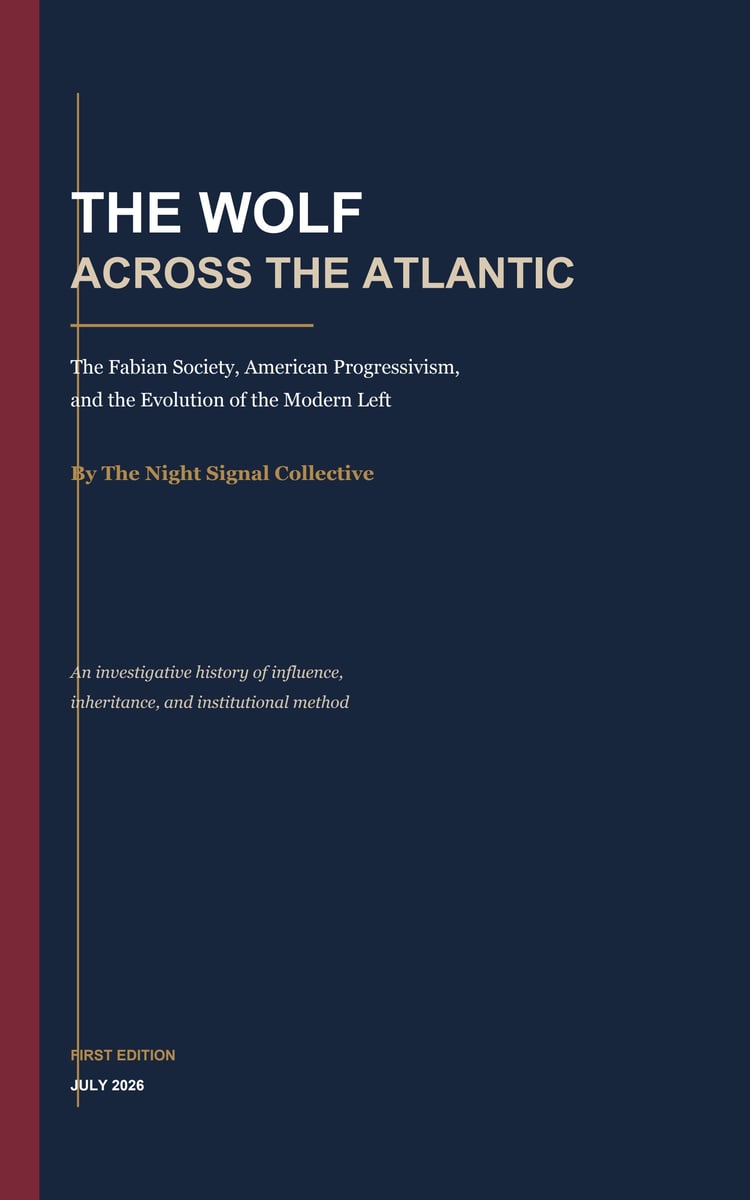 THE WOLF
ACROSS THE ATLANTIC

The Fabian Society, American Progressivism, and the Evolution of the Modern Left

By The Night Signal Collective

An investigative history of influence, inheritance, and institutional method

FIRST EDITION
JULY 2026